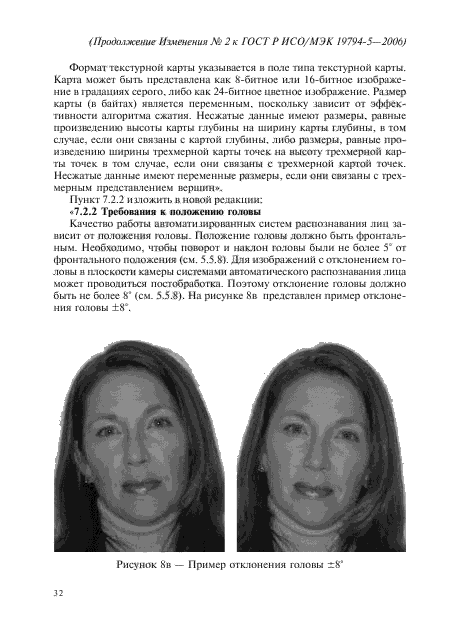 (Продолжение Изменения № 2 к ГОСТ Р ИСО/МЭК 19794-5—2006)

Формат текстурной карты указывается в поле типа текстурной карты. Карта может быть представлена как 8-битное или 16-битное изображение в градациях серого, либо как 24-битное цветное изображение. Размер карты (в байтах) является переменным, поскольку зависит от эффективности алгоритма сжатия. Несжатые данные имеют размеры, равные произведению высоты карты глубины на ширину карты глубины, в том случае, если они связаны с картой глубины, либо размеры, равные произведению ширины трехмерной карты точек на высоту трехмерной карты точек в том случае, если они связаны с трехмерной картой точек. Несжатые данные имеют переменные размеры, если они связаны с трехмерным представлением вершин».

Пункт 7.2.2 изложить в новой редакции:

«7.2.2 Требования к положению головы

Качество работы автоматизированных систем распознавания лиц зависит от положения головы. Положение головы должно быть фронтальным. Необходимо, чтобы поворот и наклон головы были не более 5° от фронтального положения (см. 5.5.8). Для изображений с отклонением головы в плоскости камеры системами автоматического распознавания лица может проводиться постобработка. Поэтому отклонение головы должно быть не более 8° (см. 5.5.8). На рисунке 8в представлен пример отклонения головы ±8°.

Рисунок 8в — Пример отклонения головы ±8°

32